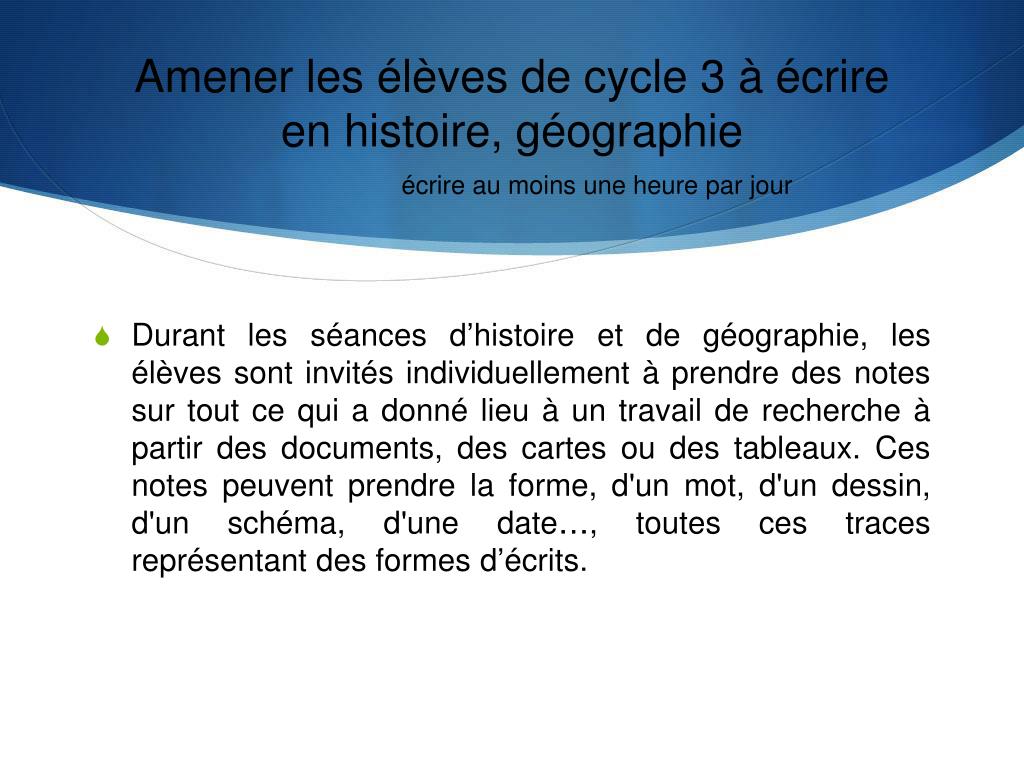 Amener les élèves de cycle 3 à écrire en histoire, géographie

écrire au moins une heure par jour

Durant les séances d’histoire et de géographie, les élèves sont invités individuellement à prendre des notes sur tout ce qui a donné lieu à un travail de recherche à partir des documents, des cartes ou des tableaux. Ces notes peuvent prendre la forme, d'un mot, d'un dessin, d'un schéma, d'une date…, toutes ces traces représentant des formes d’écrits.